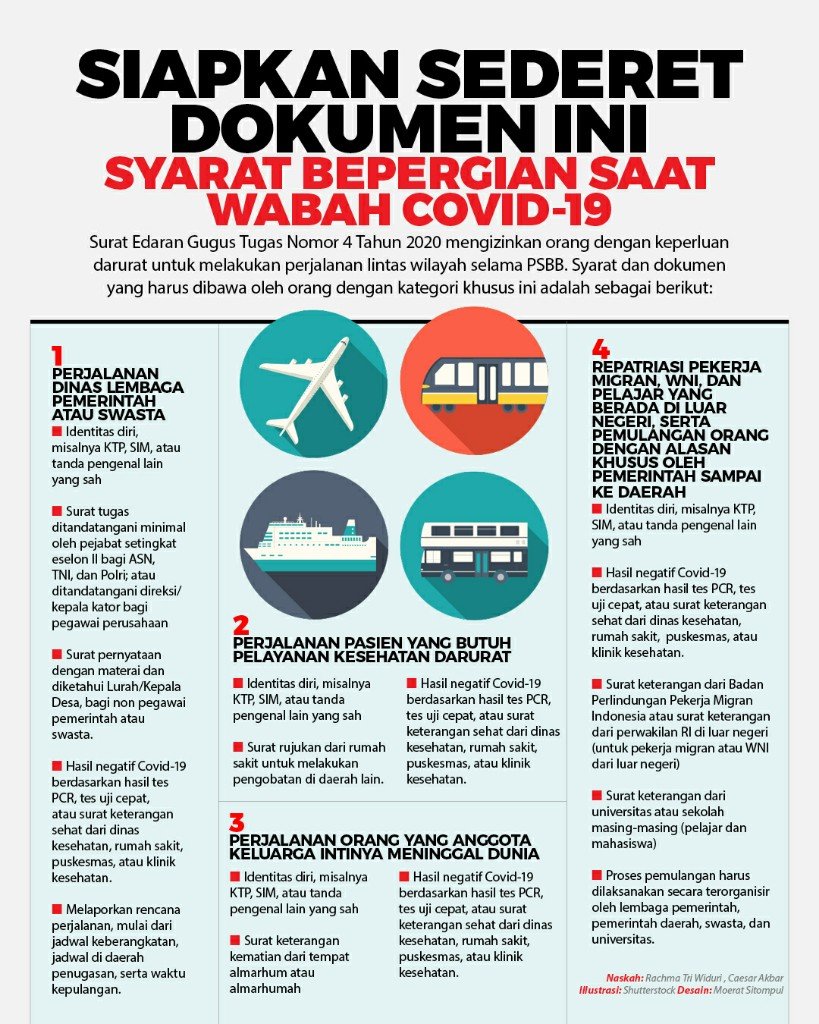 SIAPKAN SEDERET DOKUMEN INI
SYARAT BEPERGIAN SAAT WABAH COVID-19

Surat Edaran Gugus Tugas Nomor 4 Tahun 2020 mengizinkan orang dengan keperluan darurat untuk melakukan perjalanan lintas wilayah selama PSBB. Syarat dan dokumen yang harus dibawa oleh orang dengan kategori khusus ini adalah sebagai berikut:

1
PERJALANAN DINAS LEMBAGA PEMERINTAH ATAU SWASTA
■ Identitas diri, misalnya KTP, SIM, atau tanda pengenal lain yang sah

■ Surat tugas ditandatangani minimal oleh pejabat setingkat eselon II bagi ASN, TNI, dan Polri; atau ditandatangani direksi/ kepala kator bagi pegawai perusahaan

■ Surat pernyataan dengan materai dan diketahui Lurah/Kepala Desa, bagi non pegawai pemerintah atau swasta.

■ Hasil negatif Covid-19 berdasarkan hasil tes PCR, tes uji cepat, atau surat keterangan sehat dari dinas kesehatan, rumah sakit, puskesmas, atau klinik kesehatan.

■ Melaporkan rencana perjalanan, mulai dari jadwal keberangkatan, jadwal di daerah penugasan, serta waktu kepulangan.

2
PERJALANAN PASIEN YANG BUTUH PELAYANAN KESEHATAN DARURAT
■ Identitas diri, misalnya KTP, SIM, atau tanda pengenal lain yang sah

■ Surat rujukan dari rumah sakit untuk melakukan pengobatan di daerah lain.

■ Hasil negatif Covid-19 berdasarkan hasil tes PCR, tes uji cepat, atau surat keterangan sehat dari dinas kesehatan, rumah sakit, puskesmas, atau klinik kesehatan.

3
PERJALANAN ORANG YANG ANGGOTA KELUARGA INTINYA MENINGGAL DUNIA
■ Identitas diri, misalnya KTP, SIM, atau tanda pengenal lain yang sah

■ Surat keterangan kematian dari tempat almarhum atau almarhumah

■ Hasil negatif Covid-19 berdasarkan hasil tes PCR, tes uji cepat, atau surat keterangan sehat dari dinas kesehatan, rumah sakit, puskesmas, atau klinik kesehatan.

4
REPATRIASI PEKERJA MIGRAN, WNI, DAN PELAJAR YANG BERADA DI LUAR NEGERI, SERTA PEMULANGAN ORANG DENGAN ALASAN KHUSUS OLEH PEMERINTAH SAMPAI KE DAERAH
■ Identitas diri, misalnya KTP, SIM, atau tanda pengenal lain yang sah

■ Hasil negatif Covid-19 berdasarkan hasil tes PCR, tes uji cepat, atau surat keterangan sehat dari dinas kesehatan, rumah sakit, puskesmas, atau klinik kesehatan.

■ Surat keterangan dari Badan Perlindungan Pekerja Migran Indonesia atau surat keterangan dari perwakilan RI di luar negeri (untuk pekerja migran atau WNI dari luar negeri)

■ Surat keterangan dari universitas atau sekolah masing-masing (pelajar dan mahasiswa)

■ Proses pemulangan harus dilaksanakan secara terorganisir oleh lembaga pemerintah, pemerintah daerah, swasta, dan universitas.

Naskah: Rachma Tri Widuri , Caesar Akbar
Ilustrasi: Shutterstock Desain: Moerat Sitompul